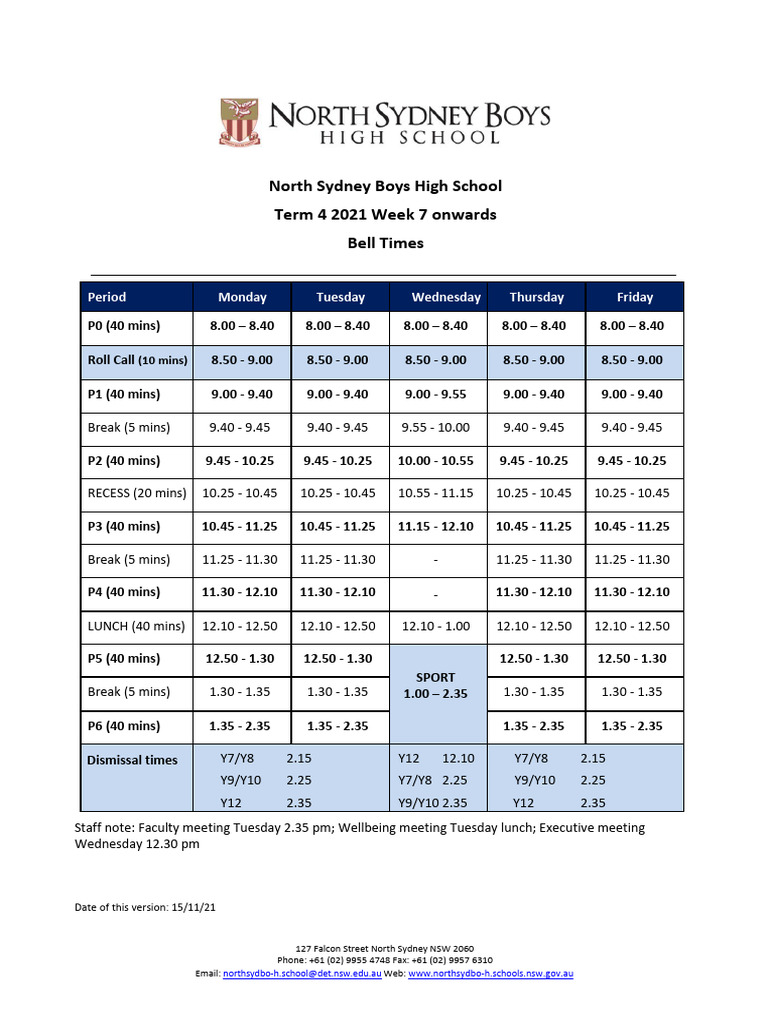 NORTH SYDNEY BOYS
HIGH SCHOOL

North Sydney Boys High School
Term 4 2021 Week 7 onwards
Bell Times

| Period | Monday | Tuesday | Wednesday | Thursday | Friday |
|---|---|---|---|---|---|
| P0 (40 mins) | 8.00 – 8.40 | 8.00 – 8.40 | 8.00 – 8.40 | 8.00 – 8.40 | 8.00 – 8.40 |
| Roll Call (10 mins) | 8.50 - 9.00 | 8.50 - 9.00 | 8.50 - 9.00 | 8.50 - 9.00 | 8.50 - 9.00 |
| P1 (40 mins) | 9.00 - 9.40 | 9.00 - 9.40 | 9.00 - 9.55 | 9.00 - 9.40 | 9.00 - 9.40 |
| Break (5 mins) | 9.40 - 9.45 | 9.40 - 9.45 | 9.55 - 10.00 | 9.40 - 9.45 | 9.40 - 9.45 |
| P2 (40 mins) | 9.45 - 10.25 | 9.45 - 10.25 | 10.00 - 10.55 | 9.45 - 10.25 | 9.45 - 10.25 |
| RECESS (20 mins) | 10.25 - 10.45 | 10.25 - 10.45 | 10.55 - 11.15 | 10.25 - 10.45 | 10.25 - 10.45 |
| P3 (40 mins) | 10.45 - 11.25 | 10.45 - 11.25 | 11.15 - 12.10 | 10.45 - 11.25 | 10.45 - 11.25 |
| Break (5 mins) | 11.25 - 11.30 | 11.25 - 11.30 | - | 11.25 - 11.30 | 11.25 - 11.30 |
| P4 (40 mins) | 11.30 - 12.10 | 11.30 - 12.10 | - | 11.30 - 12.10 | 11.30 - 12.10 |
| LUNCH (40 mins) | 12.10 - 12.50 | 12.10 - 12.50 | 12.10 - 1.00 | 12.10 - 12.50 | 12.10 - 12.50 |
| P5 (40 mins) | 12.50 - 1.30 | 12.50 - 1.30 | SPORT 1.00 – 2.35 | 12.50 - 1.30 | 12.50 - 1.30 |
| Break (5 mins) | 1.30 - 1.35 | 1.30 - 1.35 | | 1.30 - 1.35 | 1.30 - 1.35 |
| P6 (40 mins) | 1.35 - 2.35 | 1.35 - 2.35 | | 1.35 - 2.35 | 1.35 - 2.35 |
| Dismissal times | Y7/Y8 2.15 Y9/Y10 2.25 Y12 2.35 | | Y12 12.10 Y7/Y8 2.25 Y9/Y10 2.35 | Y7/Y8 2.15 Y9/Y10 2.25 Y12 2.35 | |

Staff note: Faculty meeting Tuesday 2.35 pm; Wellbeing meeting Tuesday lunch; Executive meeting Wednesday 12.30 pm

Date of this version: 15/11/21

127 Falcon Street North Sydney NSW 2060
Phone: +61 (02) 9955 4748 Fax: +61 (02) 9957 6310
Email: northsydbo-h.school@det.nsw.edu.au Web: www.northsydbo-h.schools.nsw.gov.au